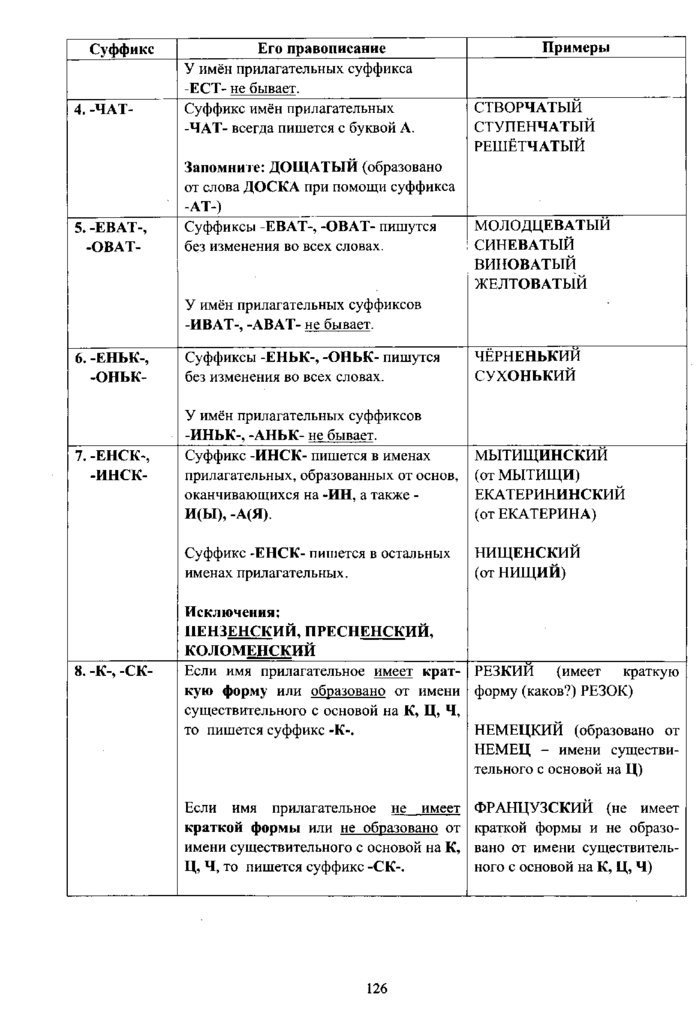 | Суффикс | Его правописание | Примеры |
|---|---|---|
| | У имён прилагательных суффикса -ЕСТ- не бывает. | |
| 4. -ЧАТ- | Суффикс имён прилагательных -ЧАТ- всегда пишется с буквой А. Запомните: ДОЩАТЫЙ (образовано от слова ДОСКА при помощи суффикса -АТ-) | СТВОРЧАТЫЙ СТУПЕНЧАТЫЙ РЕШЁТЧАТЫЙ |
| 5. -ЕВАТ-, -ОВАТ- | Суффиксы -ЕВАТ-, -ОВАТ- пишутся без изменения во всех словах. У имён прилагательных суффиксов -ИВАТ-, -АВАТ- не бывает. | МОЛОДЦЕВАТЫЙ СИНЕВАТЫЙ ВИНОВАТЫЙ ЖЕЛТОВАТЫЙ |
| 6. -ЕНЬК-, -ОНЬК- | Суффиксы -ЕНЬК-, -ОНЬК- пишутся без изменения во всех словах. У имён прилагательных суффиксов -ИНЬК-, -АНЬК- не бывает. | ЧЁРНЕНЬКИЙ СУХОНЬКИЙ |
| 7. -ЕНСК-, -ИНСК- | Суффикс -ИНСК- пишется в именах прилагательных, образованных от основ, оканчивающихся на -ИН, а также -И(Ы), -А(Я). Суффикс -ЕНСК- пишется в остальных именах прилагательных. Исключения: ПЕНЗЕНСКИЙ, ПРЕСНЕНСКИЙ, КОЛОМЕНСКИЙ | МЫТИЩИНСКИЙ (от МЫТИЩИ) ЕКАТЕРИНИНСКИЙ (от ЕКАТЕРИНА) НИЩЕНСКИЙ (от НИЩИЙ) |
| 8. -К-, -СК- | Если имя прилагательное имеет краткую форму или образовано от имени существительного с основой на К, Ц, Ч, то пишется суффикс -К-. Если имя прилагательное не имеет краткой формы или не образовано от имени существительного с основой на К, Ц, Ч, то пишется суффикс -СК-. | РЕЗКИЙ (имеет краткую форму (каков?) РЕЗОК) НЕМЕЦКИЙ (образовано от НЕМЕЦ – имени существительного с основой на Ц) ФРАНЦУЗСКИЙ (не имеет краткой формы и не образовано от имени существительного с основой на К, Ц, Ч) |

126